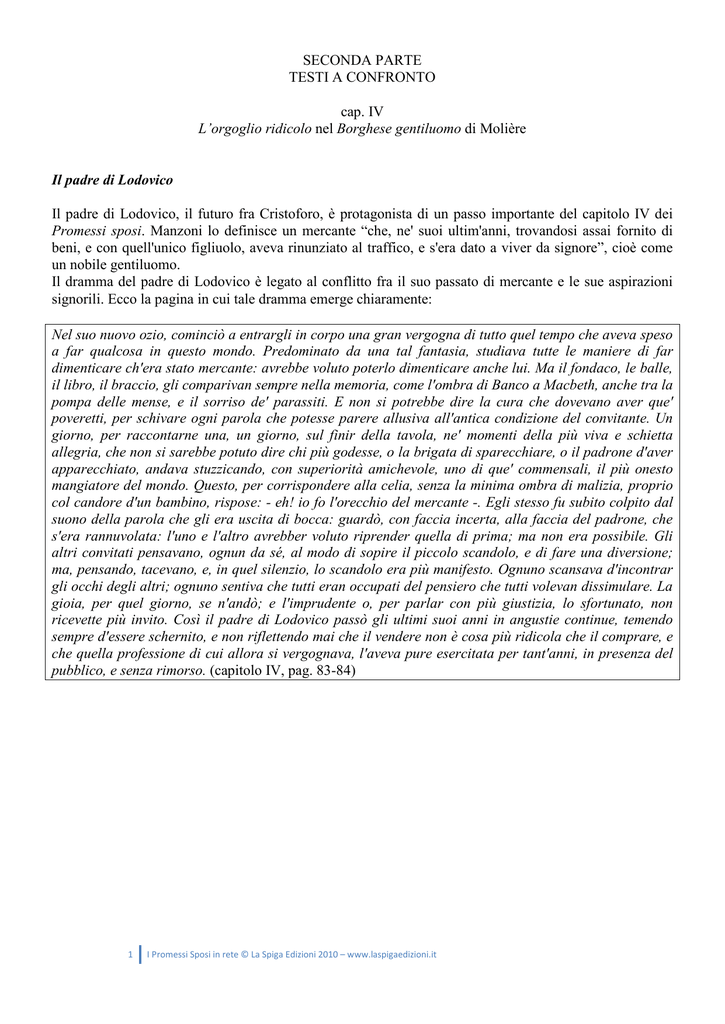 SECONDA PARTE
TESTI A CONFRONTO

cap. IV
L'orgoglio ridicolo nel Borghese gentiluomo di Molière

Il padre di Lodovico

Il padre di Lodovico, il futuro fra Cristoforo, è protagonista di un passo importante del capitolo IV dei Promessi sposi. Manzoni lo definisce un mercante "che, ne' suoi ultim'anni, trovandosi assai fornito di beni, e con quell'unico figliuolo, aveva rinunziato al traffico, e s'era dato a viver da signore", cioè come un nobile gentiluomo.
Il dramma del padre di Lodovico è legato al conflitto fra il suo passato di mercante e le sue aspirazioni signorili. Ecco la pagina in cui tale dramma emerge chiaramente:

Nel suo nuovo ozio, cominciò a entrargli in corpo una gran vergogna di tutto quel tempo che aveva speso a far qualcosa in questo mondo. Predominato da una tal fantasia, studiava tutte le maniere di far dimenticare ch'era stato mercante: avrebbe voluto poterlo dimenticare anche lui. Ma il fondaco, le balle, il libro, il braccio, gli comparivan sempre nella memoria, come l'ombra di Banco a Macbeth, anche tra la pompa delle mense, e il sorriso de' parassiti. E non si potrebbe dire la cura che dovevano aver que' poveretti, per schivare ogni parola che potesse parere allusiva all'antica condizione del convitante. Un giorno, per raccontarne una, un giorno, sul finir della tavola, ne' momenti della più viva e schietta allegria, che non si sarebbe potuto dire chi più godesse, o la brigata di sparecchiare, o il padrone d'aver apparecchiato, andava stuzzicando, con superiorità amichevole, uno di que' commensali, il più onesto mangiatore del mondo. Questo, per corrispondere alla celia, senza la minima ombra di malizia, proprio col candore d'un bambino, rispose: - eh! io fo l'orecchio del mercante -. Egli stesso fu subito colpito dal suono della parola che gli era uscita di bocca: guardò, con faccia incerta, alla faccia del padrone, che s'era rannuvolata: l'uno e l'altro avrebber voluto riprender quella di prima; ma non era possibile. Gli altri convitati pensavano, ognun da sé, al modo di sopire il piccolo scandolo, e di fare una diversione; ma, pensando, tacevano, e, in quel silenzio, lo scandolo era più manifesto. Ognuno scansava d'incontrar gli occhi degli altri; ognuno sentiva che tutti eran occupati del pensiero che tutti volevan dissimulare. La gioia, per quel giorno, se n'andò; e l'imprudente o, per parlar con più giustizia, lo sfortunato, non ricevette più invito. Così il padre di Lodovico passò gli ultimi suoi anni in angustie continue, temendo sempre d'essere schernito, e non riflettendo mai che il vendere non è cosa più ridicola che il comprare, e che quella professione di cui allora si vergognava, l'aveva pure esercitata per tant'anni, in presenza del pubblico, e senza rimorso. (capitolo IV, pag. 83-84)

1 I Promessi Sposi in rete © La Spiga Edizioni 2010 – www.laspigaedizioni.it